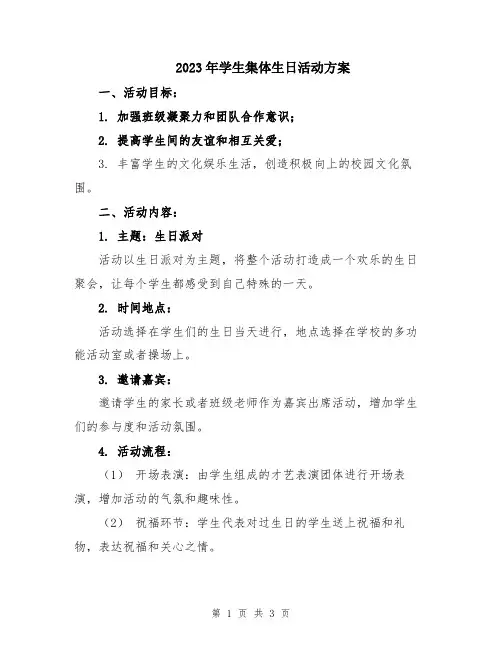 2023年学生集体生日活动方案

一、活动目标：

1. 加强班级凝聚力和团队合作意识；

2. 提高学生间的友谊和相互关爱；

3. 丰富学生的文化娱乐生活，创造积极向上的校园文化氛围。

二、活动内容：

1. 主题：生日派对

活动以生日派对为主题，将整个活动打造成一个欢乐的生日聚会，让每个学生都感受到自己特殊的一天。

2. 时间地点：

活动选择在学生们的生日当天进行，地点选择在学校的多功能活动室或者操场上。

3. 邀请嘉宾：

邀请学生的家长或者班级老师作为嘉宾出席活动，增加学生们的参与度和活动氛围。

4. 活动流程：

（1） 开场表演：由学生组成的才艺表演团体进行开场表演，增加活动的气氛和趣味性。

（2） 祝福环节：学生代表对过生日的学生送上祝福和礼物，表达祝福和关心之情。

第 1 页 共 3 页